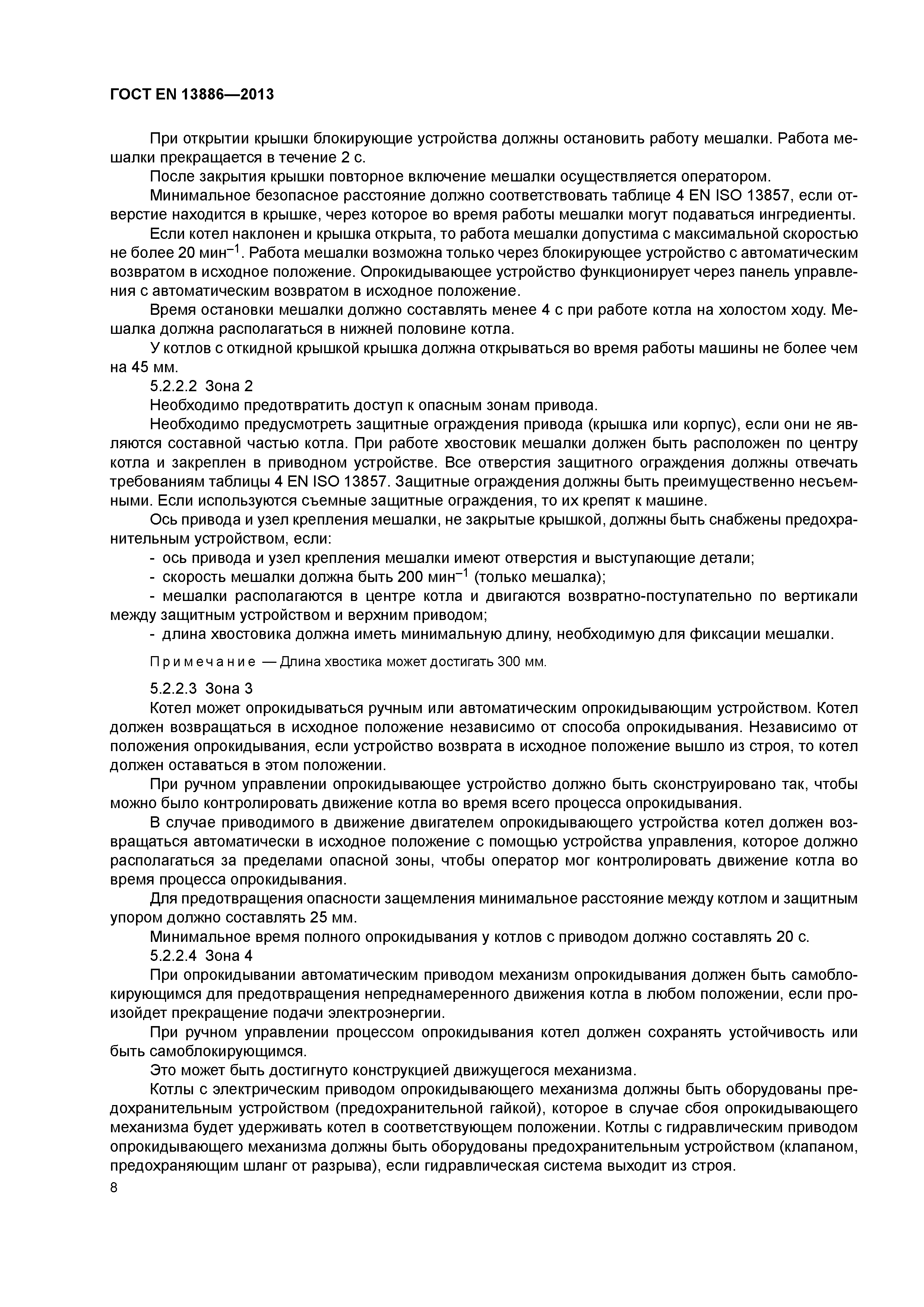 ГОСТ EN 13886—2013

При открытии крышки блокирующие устройства должны остановить работу мешалки. Работа мешалки прекращается в течение 2 с.

После закрытия крышки повторное включение мешалки осуществляется оператором.

Минимальное безопасное расстояние должно соответствовать таблице 4 EN ISO 13857, если отверстие находится в крышке, через которое во время работы мешалки могут подаваться ингредиенты.

Если котел наклонен и крышка открыта, то работа мешалки допустима с максимальной скоростью не более 20 мин$^{-1}$. Работа мешалки возможна только через блокирующее устройство с автоматическим возвратом в исходное положение. Опрокидывающее устройство функционирует через панель управления с автоматическим возвратом в исходное положение.

Время остановки мешалки должно составлять менее 4 с при работе котла на холостом ходу. Мешалка должна располагаться в нижней половине котла.

У котлов с откидной крышкой крышка должна открываться во время работы машины не более чем на 45 мм.

5.2.2.2 Зона 2

Необходимо предотвратить доступ к опасным зонам привода.

Необходимо предусмотреть защитные ограждения привода (крышка или корпус), если они не являются составной частью котла. При работе хвостовик мешалки должен быть расположен по центру котла и закреплен в приводном устройстве. Все отверстия защитного ограждения должны отвечать требованиям таблицы 4 EN ISO 13857. Защитные ограждения должны быть преимущественно несъемными. Если используются съемные защитные ограждения, то их крепят к машине.

Ось привода и узел крепления мешалки, не закрытые крышкой, должны быть снабжены предохранительным устройством, если:

- ось привода и узел крепления мешалки имеют отверстия и выступающие детали;

- скорость мешалки должна быть 200 мин$^{-1}$ (только мешалка);

- мешалки располагаются в центре котла и двигаются возвратно-поступательно по вертикали между защитным устройством и верхним приводом;

- длина хвостовика должна иметь минимальную длину, необходимую для фиксации мешалки.

Примечание — Длина хвостика может достигать 300 мм.

5.2.2.3 Зона 3

Котел может опрокидываться ручным или автоматическим опрокидывающим устройством. Котел должен возвращаться в исходное положение независимо от способа опрокидывания. Независимо от положения опрокидывания, если устройство возврата в исходное положение вышло из строя, то котел должен оставаться в этом положении.

При ручном управлении опрокидывающее устройство должно быть сконструировано так, чтобы можно было контролировать движение котла во время всего процесса опрокидывания.

В случае приводимого в движение двигателем опрокидывающего устройства котел должен возвращаться автоматически в исходное положение с помощью устройства управления, которое должно располагаться за пределами опасной зоны, чтобы оператор мог контролировать движение котла во время процесса опрокидывания.

Для предотвращения опасности защемления минимальное расстояние между котлом и защитным упором должно составлять 25 мм.

Минимальное время полного опрокидывания у котлов с приводом должно составлять 20 с.

5.2.2.4 Зона 4

При опрокидывании автоматическим приводом механизм опрокидывания должен быть самоблокирующимся для предотвращения непреднамеренного движения котла в любом положении, если произойдет прекращение подачи электроэнергии.

При ручном управлении процессом опрокидывания котел должен сохранять устойчивость или быть самоблокирующимся.

Это может быть достигнуто конструкцией движущегося механизма.

Котлы с электрическим приводом опрокидывающего механизма должны быть оборудованы предохранительным устройством (предохранительной гайкой), которое в случае сбоя опрокидывающего механизма будет удерживать котел в соответствующем положении. Котлы с гидравлическим приводом опрокидывающего механизма должны быть оборудованы предохранительным устройством (клапаном, предохраняющим шланг от разрыва), если гидравлическая система выходит из строя.

8